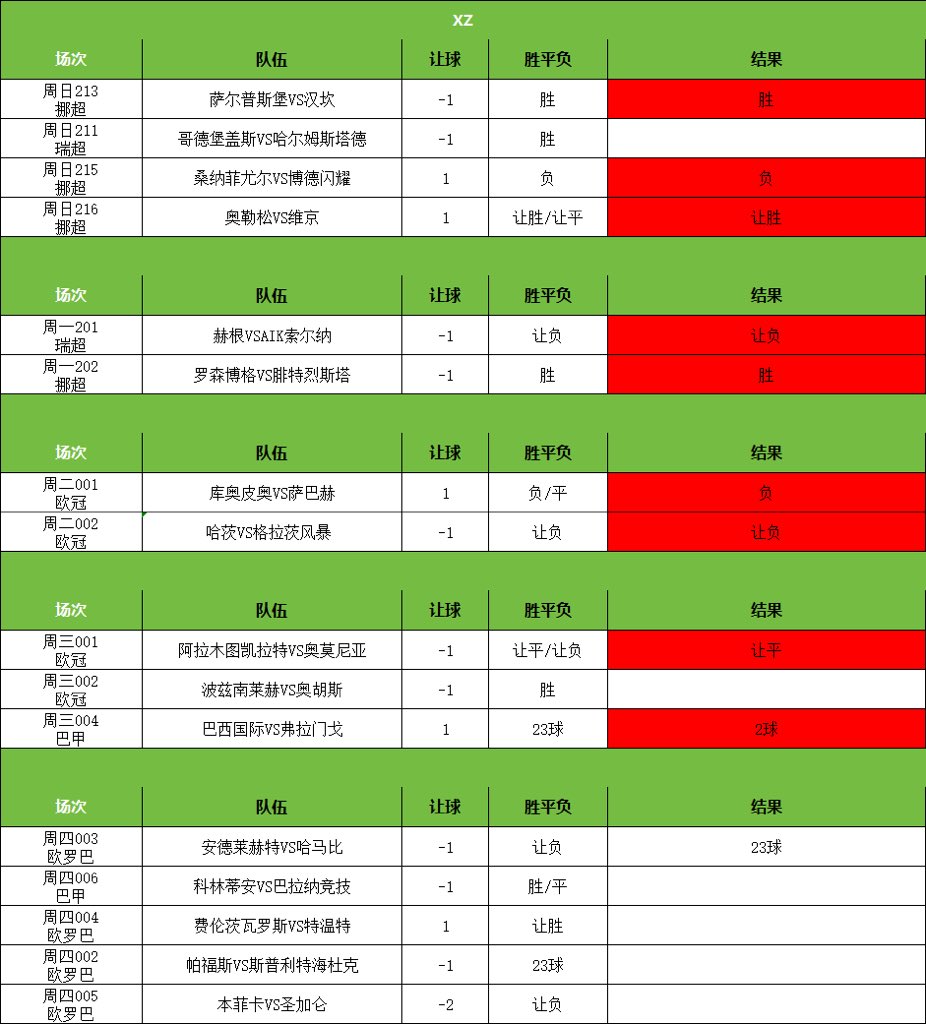 XZ

| 场次 | 队伍 | 让球 | 胜平负 | 结果 |
|---|---|---|---|---|
| 周日213 挪超 | 萨尔普斯堡VS汉坎 | -1 | 胜 | 胜 |
| 周日211 瑞超 | 哥德堡盖斯VS哈尔姆斯塔德 | -1 | 胜 | |
| 周日215 挪超 | 桑纳菲尤尔VS博德闪耀 | 1 | 负 | 负 |
| 周日216 挪超 | 奥勒松VS维京 | 1 | 让胜/让平 | 让胜 |

| 场次 | 队伍 | 让球 | 胜平负 | 结果 |
|---|---|---|---|---|
| 周一201 瑞超 | 赫根VSAIK索尔纳 | -1 | 让负 | 让负 |
| 周一202 挪超 | 罗森博格VS腓特烈斯塔 | -1 | 胜 | 胜 |

| 场次 | 队伍 | 让球 | 胜平负 | 结果 |
|---|---|---|---|---|
| 周二001 欧冠 | 库奥皮奥VS萨巴赫 | 1 | 负/平 | 负 |
| 周二002 欧冠 | 哈茨VS格拉茨风暴 | -1 | 让负 | 让负 |

| 场次 | 队伍 | 让球 | 胜平负 | 结果 |
|---|---|---|---|---|
| 周三001 欧冠 | 阿拉木图凯拉特VS奥莫尼亚 | -1 | 让平/让负 | 让平 |
| 周三002 欧冠 | 波兹南莱赫VS奥胡斯 | -1 | 胜 | |
| 周三004 巴甲 | 巴西国际VS弗拉门戈 | 1 | 23球 | 2球 |

| 场次 | 队伍 | 让球 | 胜平负 | 结果 |
|---|---|---|---|---|
| 周四003 欧罗巴 | 安德莱赫特VS哈马比 | -1 | 让负 | 23球 |
| 周四006 巴甲 | 科林蒂安VS巴拉纳竞技 | -1 | 胜/平 | |
| 周四004 欧罗巴 | 费伦茨瓦罗斯VS特温特 | 1 | 让胜 | |
| 周四002 欧罗巴 | 帕福斯VS斯普利特海杜克 | -1 | 23球 | |
| 周四005 欧罗巴 | 本菲卡VS圣加仑 | -2 | 让负 | |